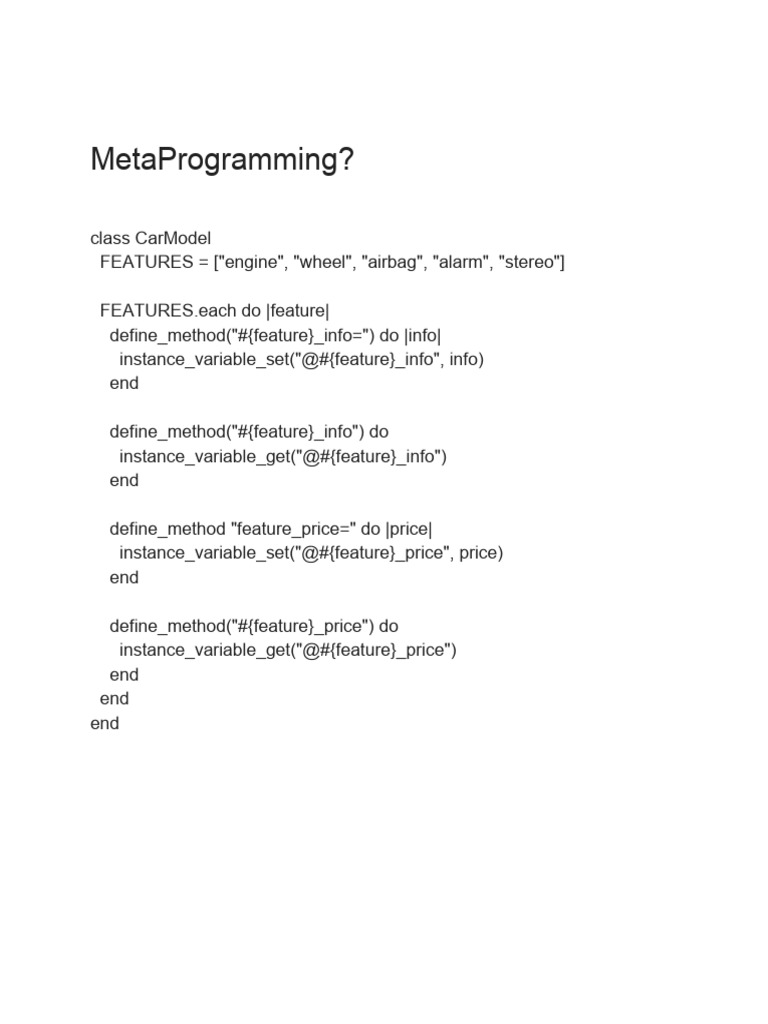 MetaProgramming?

class CarModel
  FEATURES = ["engine", "wheel", "airbag", "alarm", "stereo"]

  FEATURES.each do |feature|
    define_method("#{feature}_info=") do |info|
      instance_variable_set("@#{feature}_info", info)
    end

    define_method("#{feature}_info") do
      instance_variable_get("@#{feature}_info")
    end

    define_method "feature_price=" do |price|
      instance_variable_set("@#{feature}_price", price)
    end

    define_method("#{feature}_price") do
      instance_variable_get("@#{feature}_price")
    end
  end
end